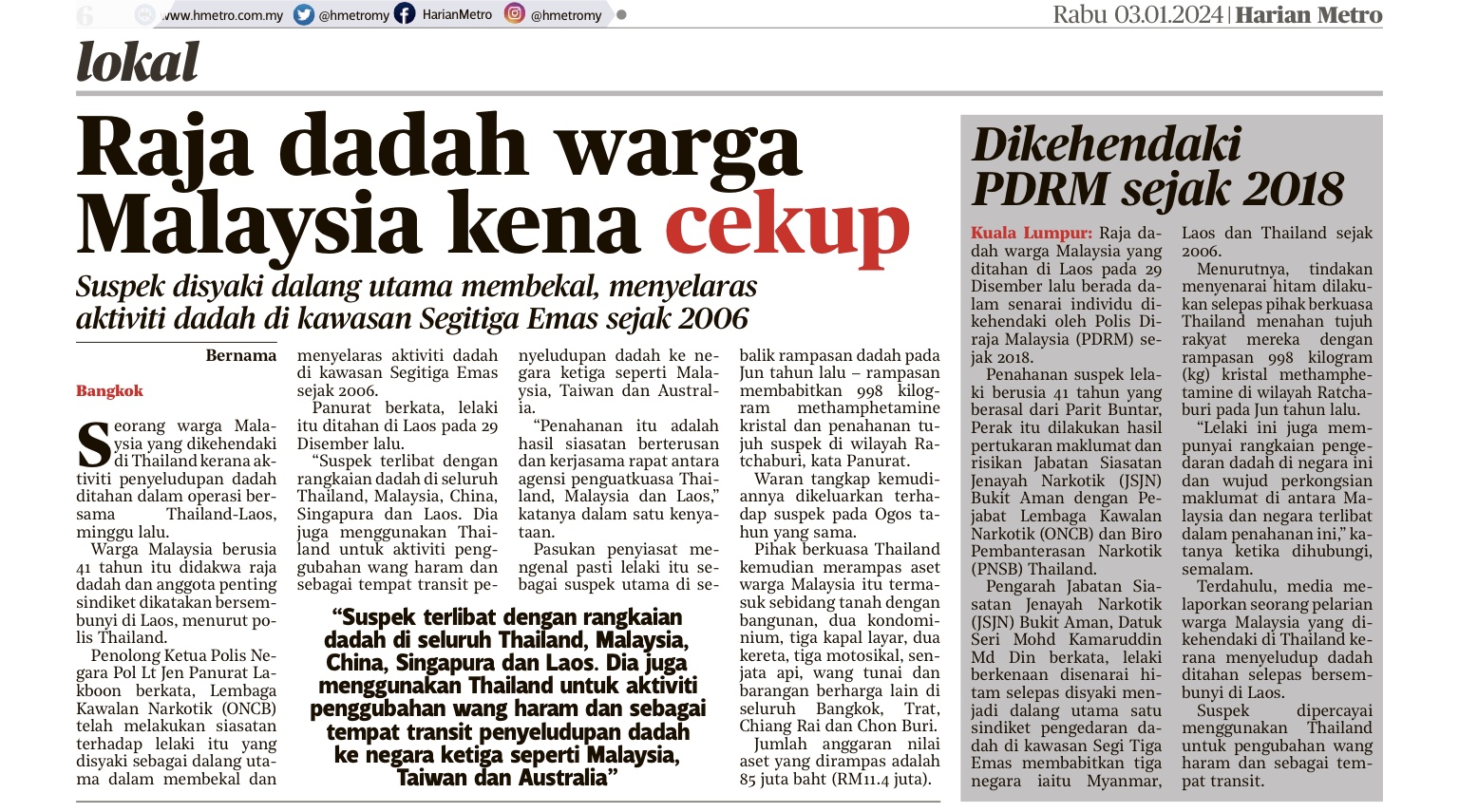 6 www.hmetro.com.my @hmetromy HarianMetro @hmetromy

Rabu 03.01.2024 | Harian Metro

lokal

Raja dadah warga Malaysia kena cekup

Suspek disyaki dalang utama membekal, menyelaras aktiviti dadah di kawasan Segitiga Emas sejak 2006

Bernama

Bangkok

Seorang warga Malaysia yang dikehendaki di Thailand kerana aktiviti penyeludupan dadah ditahan dalam operasi bersama Thailand-Laos, minggu lalu.

Warga Malaysia berusia 41 tahun itu didakwa raja dadah dan anggota penting sindiket dikatakan bersembunyi di Laos, menurut polis Thailand.

Penolong Ketua Polis Negara Pol Lt Jen Panurat Lakboon berkata, Lembaga Kawalan Narkotik (ONCB) telah melakukan siasatan terhadap lelaki itu yang disyaki sebagai dalang utama dalam membekal dan menyelaras aktiviti dadah di kawasan Segitiga Emas sejak 2006.

Panurat berkata, lelaki itu ditahan di Laos pada 29 Disember lalu.

"Suspek terlibat dengan rangkaian dadah di seluruh Thailand, Malaysia, China, Singapura dan Laos. Dia juga menggunakan Thailand untuk aktiviti penggubahan wang haram dan sebagai tempat transit penyeludupan dadah ke negara ketiga seperti Malaysia, Taiwan dan Australia.

"Penahanan itu adalah hasil siasatan berterusan dan kerjasama rapat antara agensi penguatkuasa Thailand, Malaysia dan Laos," katanya dalam satu kenyataan.

Pasukan penyiasat mengenal pasti lelaki itu sebagai suspek utama di sebalik rampasan dadah pada Jun tahun lalu – rampasan membabitkan 998 kilogram methamphetamine kristal dan penahanan tujuh suspek di wilayah Ratchaburi, kata Panurat.

Waran tangkap kemudiannya dikeluarkan terhadap suspek pada Ogos tahun yang sama.

Pihak berkuasa Thailand kemudian merampas aset warga Malaysia itu termasuk sebidang tanah dengan bangunan, dua kondominium, tiga kapal layar, dua kereta, tiga motosikal, senjata api, wang tunai dan barangan berharga lain di seluruh Bangkok, Trat, Chiang Rai dan Chon Buri.

Jumlah anggaran nilai aset yang dirampas adalah 85 juta baht (RM11.4 juta).

"Suspek terlibat dengan rangkaian dadah di seluruh Thailand, Malaysia, China, Singapura dan Laos. Dia juga menggunakan Thailand untuk aktiviti penggubahan wang haram dan sebagai tempat transit penyeludupan dadah ke negara ketiga seperti Malaysia, Taiwan dan Australia"

Dikehendaki PDRM sejak 2018

Kuala Lumpur: Raja dadah warga Malaysia yang ditahan di Laos pada 29 Disember lalu berada dalam senarai individu dikehendaki oleh Polis Diraja Malaysia (PDRM) sejak 2018.

Penahanan suspek lelaki berusia 41 tahun yang berasal dari Parit Buntar, Perak itu dilakukan hasil pertukaran maklumat dan risikan Jabatan Siasatan Jenayah Narkotik (JSJN) Bukit Aman dengan Pejabat Lembaga Kawalan Narkotik (ONCB) dan Biro Pembanterasan Narkotik (PNSB) Thailand.

Pengarah Jabatan Siasatan Jenayah Narkotik (JSJN) Bukit Aman, Datuk Seri Mohd Kamaruddin Md Din berkata, lelaki berkenaan disenarai hitam selepas disyaki menjadi dalang utama satu sindiket pengedaran dadah di kawasan Segi Tiga Emas membabitkan tiga negara iaitu Myanmar, Laos dan Thailand sejak 2006.

Menurutnya, tindakan menyenarai hitam dilakukan selepas pihak berkuasa Thailand menahan tujuh rakyat mereka dengan rampasan 998 kilogram (kg) kristal methamphetamine di wilayah Ratchaburi pada Jun tahun lalu.

"Lelaki ini juga mempunyai rangkaian pengedaran dadah di negara ini dan wujud perkongsian maklumat di antara Malaysia dan negara terlibat dalam penahanan ini," katanya ketika dihubungi, semalam.

Terdahulu, media melaporkan seorang pelarian warga Malaysia yang dikehendaki di Thailand kerana menyeludup dadah ditahan selepas bersembunyi di Laos.

Suspek dipercayai menggunakan Thailand untuk pengubahan wang haram dan sebagai tempat transit.